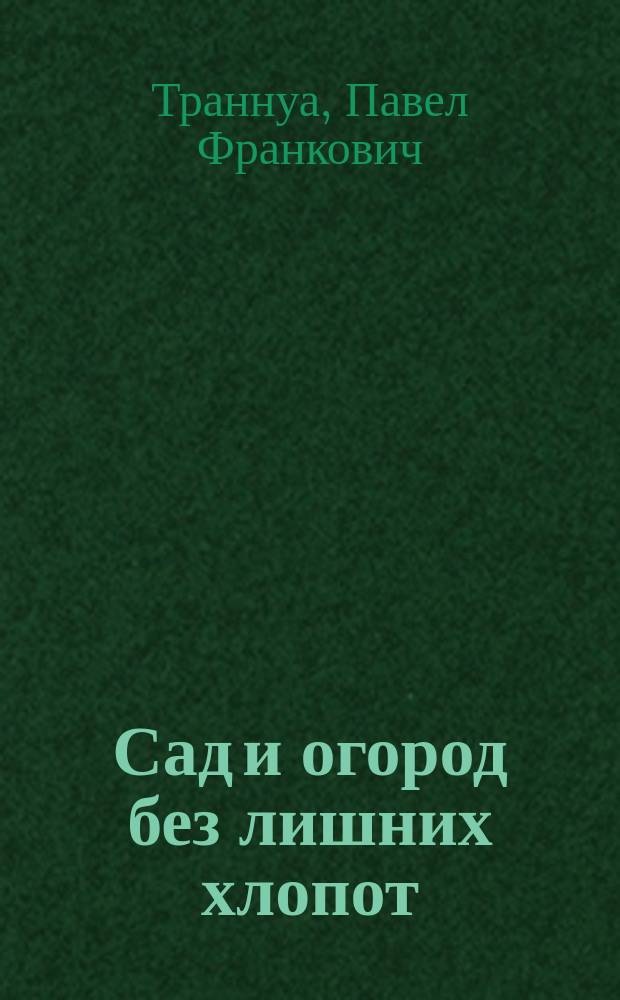 Траннуа, Павел Франкович

Сад и огород без лишних хлопот